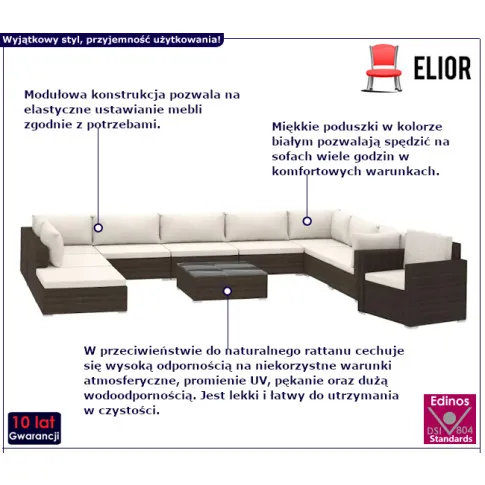 Wyjątkowy styl, przyjemność użytkowania!

ELIOR

Modułowa konstrukcja pozwala na elastyczne ustawianie mebli zgodnie z potrzebami.

Miękkie poduszki w kolorze białym pozwalają spędzić na sofach wiele godzin w komfortowych warunkach.

W przeciwieństwie do naturalnego rattanu cechuje się wysoką odpornością na niekorzystne warunki atmosferyczne, promienie UV, pękanie oraz dużą wodoodpornością. Jest lekki i łatwy do utrzymania w czystości.

10 lat
Gwarancji

Edinos
DSI 804
Standards